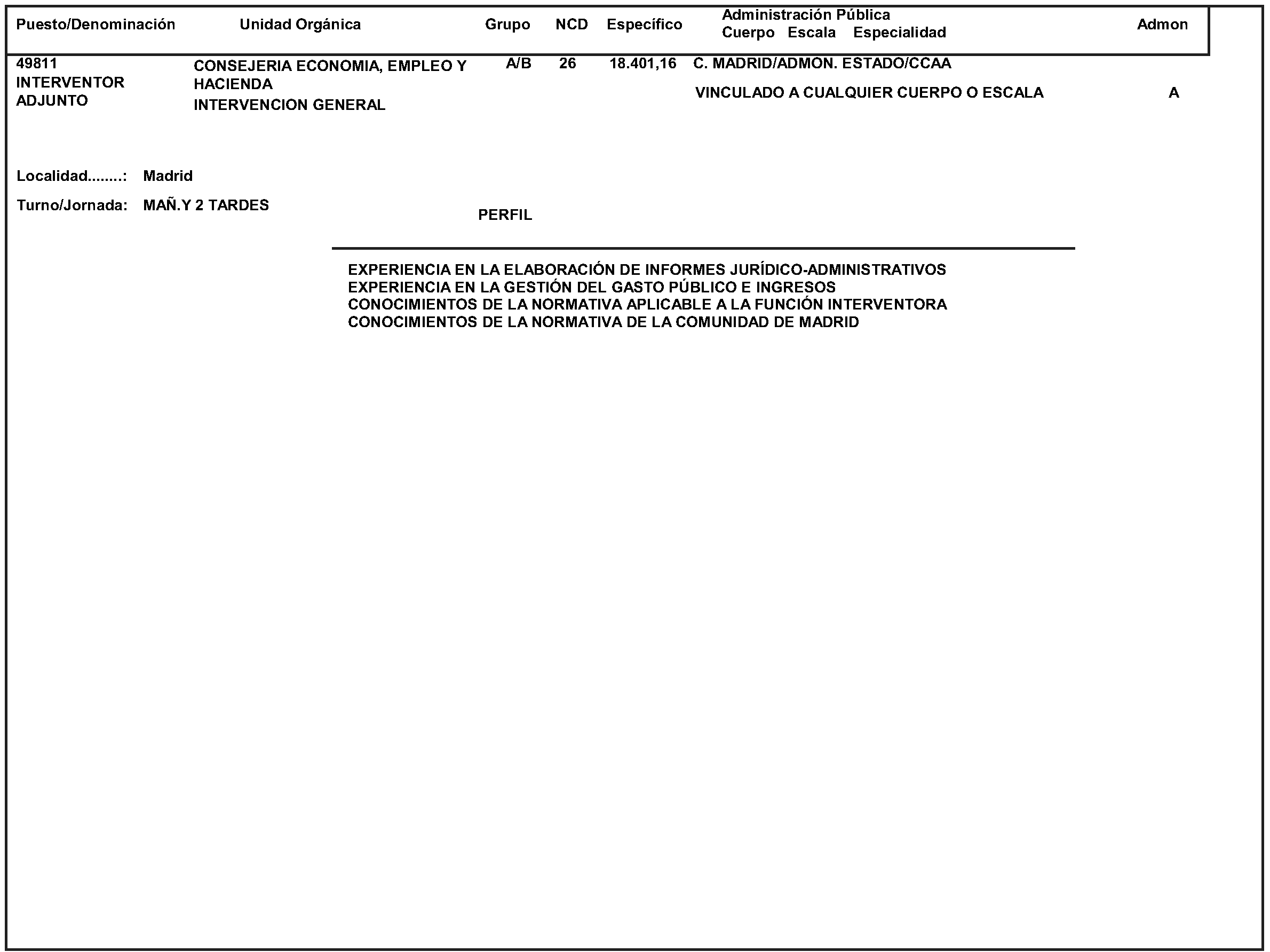 | Puesto/Denominación | Unidad Orgánica | Grupo | NCD | Específico | Administración Pública Cuerpo Escala Especialidad | Admon |
|---|---|---|---|---|---|---|
| 49811 INTERVENTOR ADJUNTO | CONSEJERIA ECONOMIA, EMPLEO Y HACIENDA INTERVENCION GENERAL | A/B | 26 | 18.401,16 | C. MADRID/ADMON. ESTADO/CCAA VINCULADO A CUALQUIER CUERPO O ESCALA | A |

Localidad........: Madrid

Turno/Jornada: MAÑ.Y 2 TARDES

PERFIL

EXPERIENCIA EN LA ELABORACIÓN DE INFORMES JURÍDICO-ADMINISTRATIVOS
EXPERIENCIA EN LA GESTIÓN DEL GASTO PÚBLICO E INGRESOS
CONOCIMIENTOS DE LA NORMATIVA APLICABLE A LA FUNCIÓN INTERVENTORA
CONOCIMIENTOS DE LA NORMATIVA DE LA COMUNIDAD DE MADRID